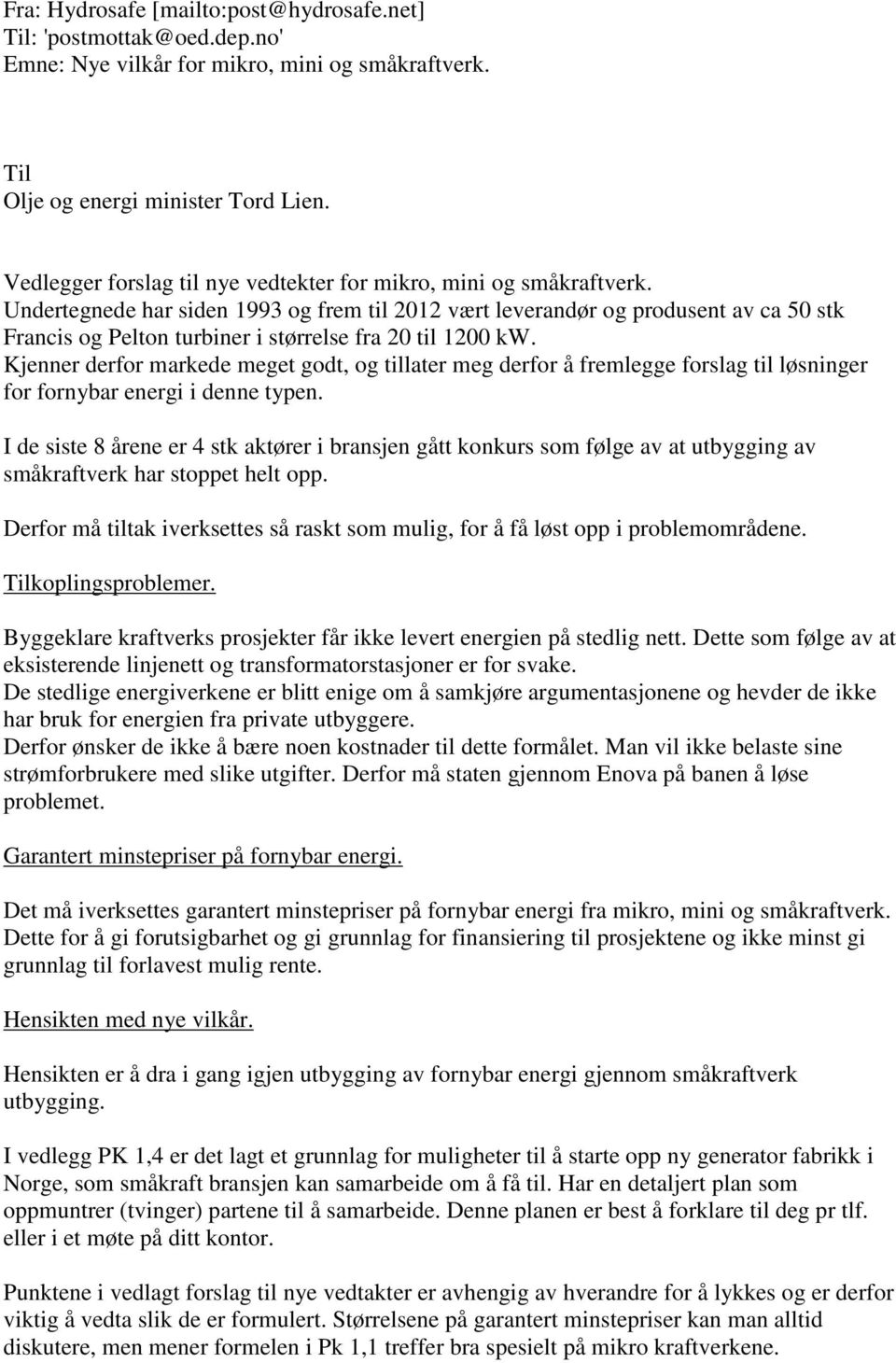 Fra: Hydrosafe [mailto:post@hydrosafe.net]
Til: 'postmottak@oed.dep.no'
Emne: Nye vilkår for mikro, mini og småkraftverk.

Til
Olje og energi minister Tord Lien.

Vedlegger forslag til nye vedtekter for mikro, mini og småkraftverk.
Undertegnede har siden 1993 og frem til 2012 vært leverandør og produsent av ca 50 stk Francis og Pelton turbiner i størrelse fra 20 til 1200 kW.
Kjenner derfor markede meget godt, og tillater meg derfor å fremlegge forslag til løsninger for fornybar energi i denne typen.

I de siste 8 årene er 4 stk aktører i bransjen gått konkurs som følge av at utbygging av småkraftverk har stoppet helt opp.

Derfor må tiltak iverksettes så raskt som mulig, for å få løst opp i problemområdene.

Tilkoplingsproblemer.

Byggeklare kraftverks prosjekter får ikke levert energien på stedlig nett. Dette som følge av at eksisterende linjenett og transformatorstasjoner er for svake.
De stedlige energiverkene er blitt enige om å samkjøre argumentasjonene og hevder de ikke har bruk for energien fra private utbyggere.
Derfor ønsker de ikke å bære noen kostnader til dette formålet. Man vil ikke belaste sine strømforbrukere med slike utgifter. Derfor må staten gjennom Enova på banen å løse problemet.

Garantert minstepriser på fornybar energi.

Det må iverksettes garantert minstepriser på fornybar energi fra mikro, mini og småkraftverk. Dette for å gi forutsigbarhet og gi grunnlag for finansiering til prosjektene og ikke minst gi grunnlag til forlavest mulig rente.

Hensikten med nye vilkår.

Hensikten er å dra i gang igjen utbygging av fornybar energi gjennom småkraftverk utbygging.

I vedlegg PK 1,4 er det lagt et grunnlag for muligheter til å starte opp ny generator fabrikk i Norge, som småkraft bransjen kan samarbeide om å få til. Har en detaljert plan som oppmuntrer (tvinger) partene til å samarbeide. Denne planen er best å forklare til deg pr tlf. eller i et møte på ditt kontor.

Punktene i vedlagt forslag til nye vedtakter er avhengig av hverandre for å lykkes og er derfor viktig å vedta slik de er formulert. Størrelsene på garantert minstepriser kan man alltid diskutere, men mener formelen i Pk 1,1 treffer bra spesielt på mikro kraftverkene.